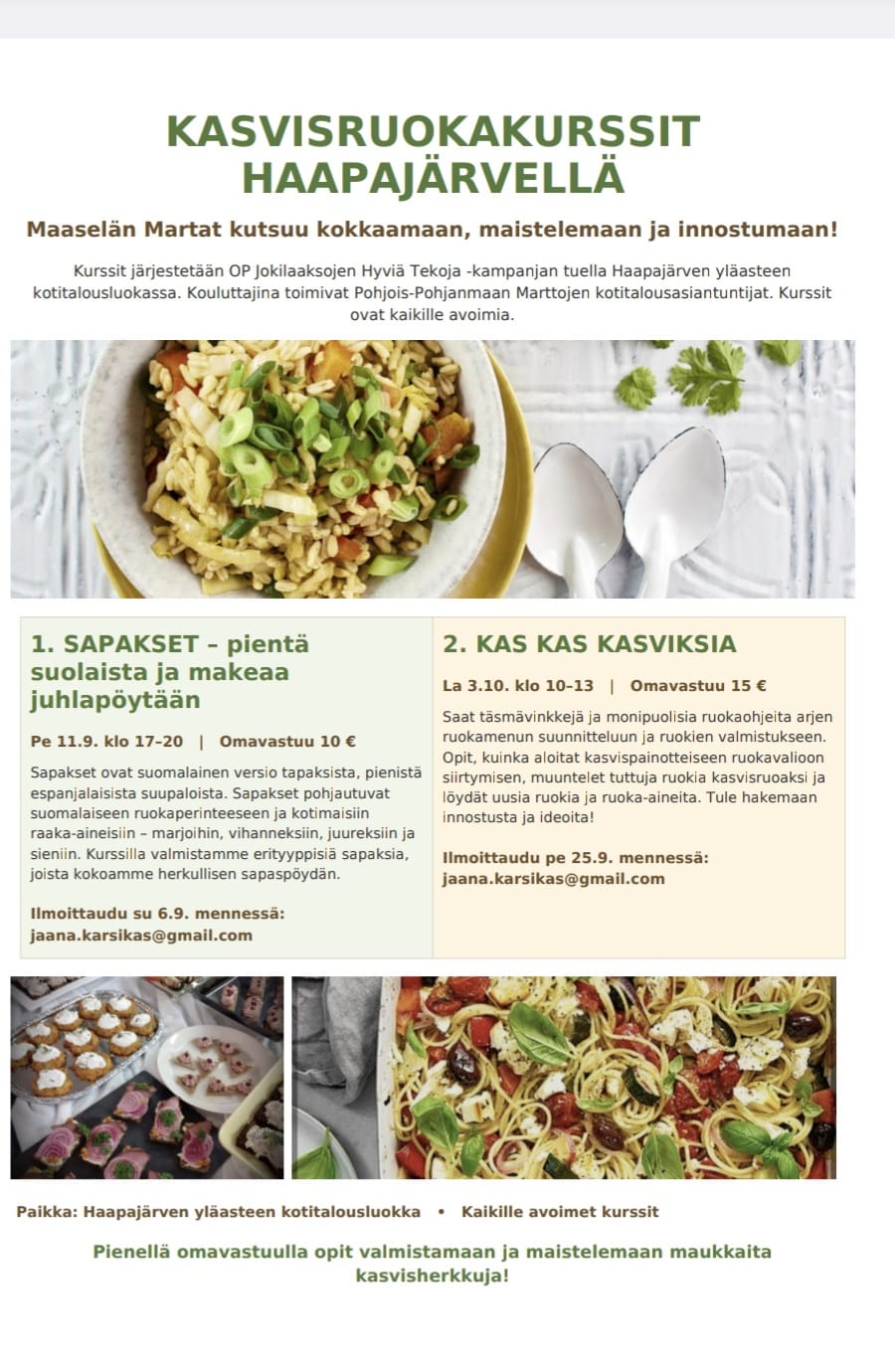 KASVISRUOKAKURSSIT HAAPAJÄRVELLÄ

Maaselän Martat kutsuu kokkaamaan, maistelemaan ja innostumaan!

Kurssit järjestetään OP Jokilaaksojen Hyviä Tekoja -kampanjan tuella Haapajärven yläasteen kotitalousluokassa. Kouluttajina toimivat Pohjois-Pohjanmaan Marttojen kotitalousasiantuntijat. Kurssit ovat kaikille avoimia.

1. SAPAKSET – pientä suolaista ja makeaa juhlapöytään

Pe 11.9. klo 17–20 | Omavastuu 10 €

Sapakset ovat suomalainen versio tapaksista, pienistä espanjalaisista suupaloista. Sapakset pohjautuvat suomalaiseen ruokaperinteeseen ja kotimaisiin raaka-aineisiin – marjoihin, vihanneksiin, juureksiin ja sieniin. Kurssilla valmistamme erityyppisiä sapaksia, joista kokoamme herkullisen sapaspöydän.

Ilmoittaudu su 6.9. mennessä: jaana.karsikas@gmail.com

2. KAS KAS KASVIKSIA

La 3.10. klo 10–13 | Omavastuu 15 €

Saat täsmävinkkejä ja monipuolisia ruokaohjeita arjen ruokamenun suunnitteluun ja ruokien valmistukseen. Opit, kuinka aloitat kasvispainotteiseen ruokavalioon siirtymisen, muuntelet tuttuja ruokia kasvisruoaksi ja löydät uusia ruokia ja ruoka-aineita. Tule hakemaan innostusta ja ideoita!

Ilmoittaudu pe 25.9. mennessä: jaana.karsikas@gmail.com

Paikka: Haapajärven yläasteen kotitalousluokka • Kaikille avoimet kurssit

Pienellä omavastuulla opit valmistamaan ja maistelemaan maukkaita kasvisherkkuja!